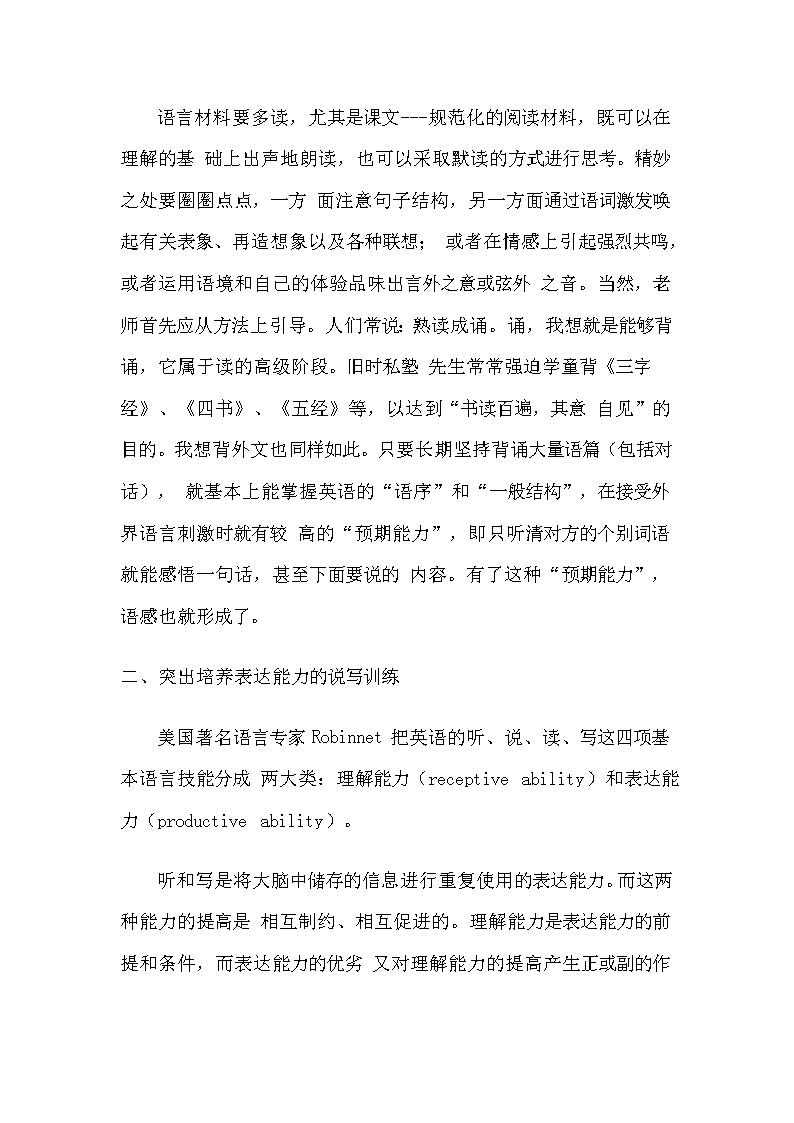 语言材料要多读，尤其是课文---规范化的阅读材料，既可以在理解的基 础上出声地朗读，也可以采取默读的方式进行思考。精妙之处要圈圈点点，一方 面注意句子结构，另一方面通过语词激发唤起有关表象、再造想象以及各种联想； 或者在情感上引起强烈共鸣，或者运用语境和自己的体验品味出言外之意或弦外 之音。当然，老师首先应从方法上引导。人们常说：熟读成诵。诵，我想就是能够背诵，它属于读的高级阶段。旧时私塾 先生常常强迫学童背《三字经》、《四书》、《五经》等，以达到“书读百遍，其意 自见”的目的。我想背外文也同样如此。只要长期坚持背诵大量语篇（包括对话）， 就基本上能掌握英语的“语序”和“一般结构”，在接受外界语言刺激时就有较 高的“预期能力”，即只听清对方的个别词语就能感悟一句话，甚至下面要说的 内容。有了这种“预期能力”，语感也就形成了。

二、突出培养表达能力的说写训练

美国著名语言专家 Robinnet 把英语的听、说、读、写这四项基本语言技能分成 两大类：理解能力（receptive ability）和表达能力（productive ability）。

听和写是将大脑中储存的信息进行重复使用的表达能力。而这两种能力的提高是 相互制约、相互促进的。理解能力是表达能力的前提和条件，而表达能力的优劣 又对理解能力的提高产生正或副的作